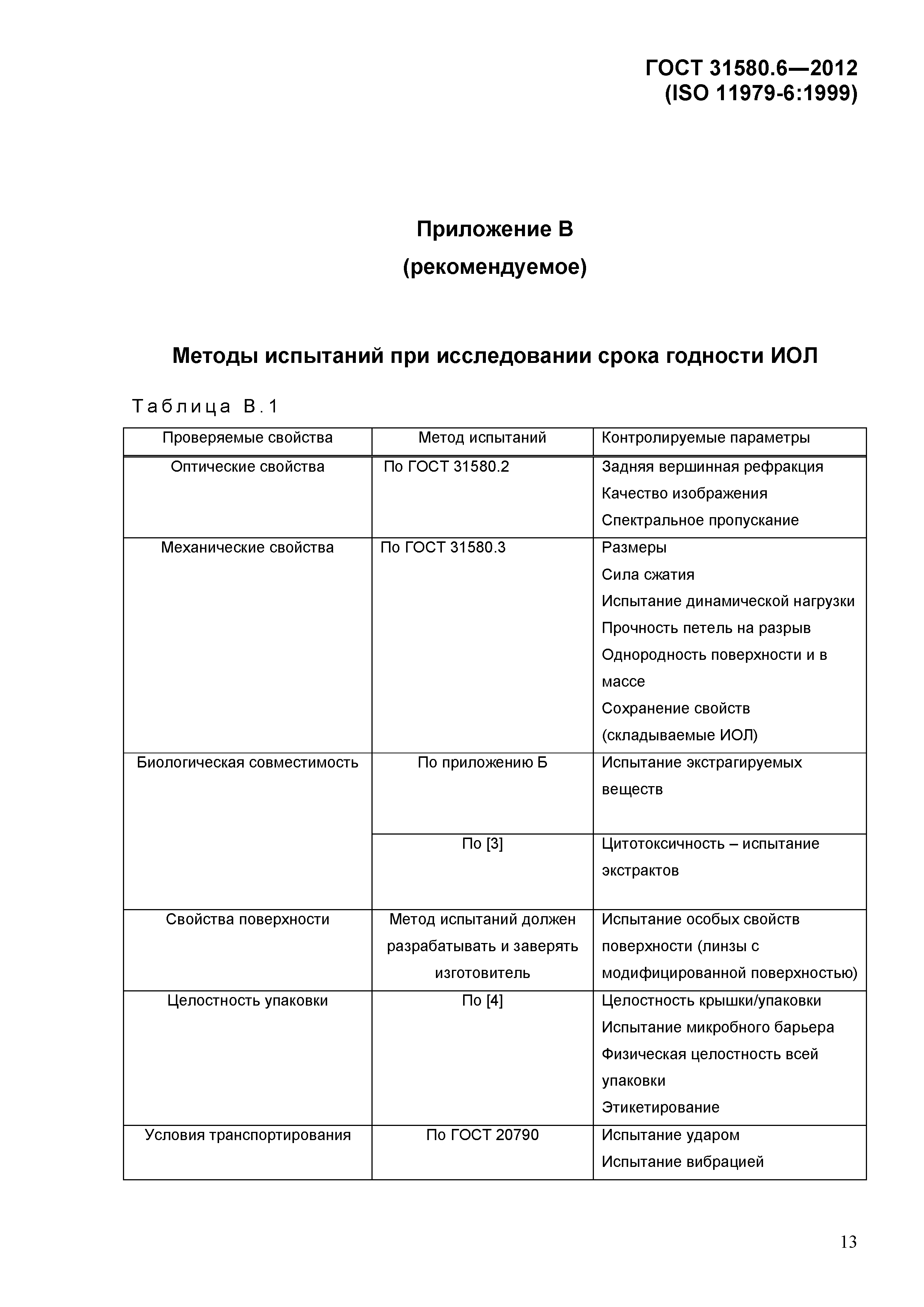 ГОСТ 31580.6—2012
(ISO 11979-6:1999)

Приложение В
(рекомендуемое)

Методы испытаний при исследовании срока годности ИОЛ

Таблица В.1

| Проверяемые свойства | Метод испытаний | Контролируемые параметры |
|---|---|---|
| Оптические свойства | По ГОСТ 31580.2 | Задняя вершинная рефракция Качество изображения Спектральное пропускание |
| Механические свойства | По ГОСТ 31580.3 | Размеры Сила сжатия Испытание динамической нагрузки Прочность петель на разрыв Однородность поверхности и в массе Сохранение свойств (складываемые ИОЛ) |
| Биологическая совместимость | По приложению Б | Испытание экстрагируемых веществ |
| | По [3] | Цитотоксичность – испытание экстрактов |
| Свойства поверхности | Метод испытаний должен разрабатывать и заверять изготовитель | Испытание особых свойств поверхности (линзы с модифицированной поверхностью) |
| Целостность упаковки | По [4] | Целостность крышки/упаковки Испытание микробного барьера Физическая целостность всей упаковки Этикетирование |
| Условия транспортирования | По ГОСТ 20790 | Испытание ударом Испытание вибрацией |

13